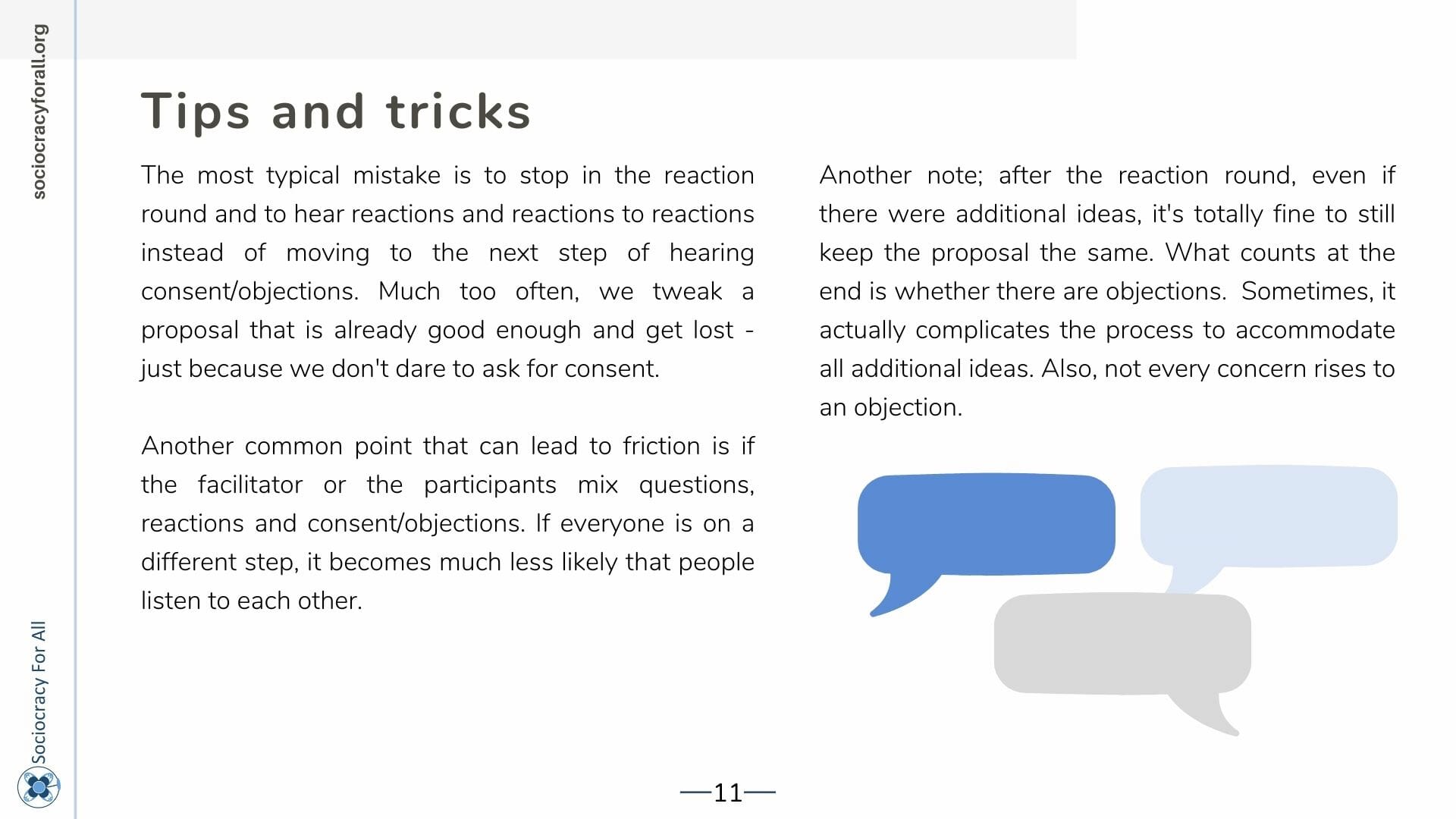 sociocracyforall.org

Tips and tricks

The most typical mistake is to stop in the reaction round and to hear reactions and reactions to reactions instead of moving to the next step of hearing consent/objections. Much too often, we tweak a proposal that is already good enough and get lost - just because we don't dare to ask for consent.

Another common point that can lead to friction is if the facilitator or the participants mix questions, reactions and consent/objections. If everyone is on a different step, it becomes much less likely that people listen to each other.

Another note; after the reaction round, even if there were additional ideas, it's totally fine to still keep the proposal the same. What counts at the end is whether there are objections. Sometimes, it actually complicates the process to accommodate all additional ideas. Also, not every concern rises to an objection.

Sociocracy For All

—11—